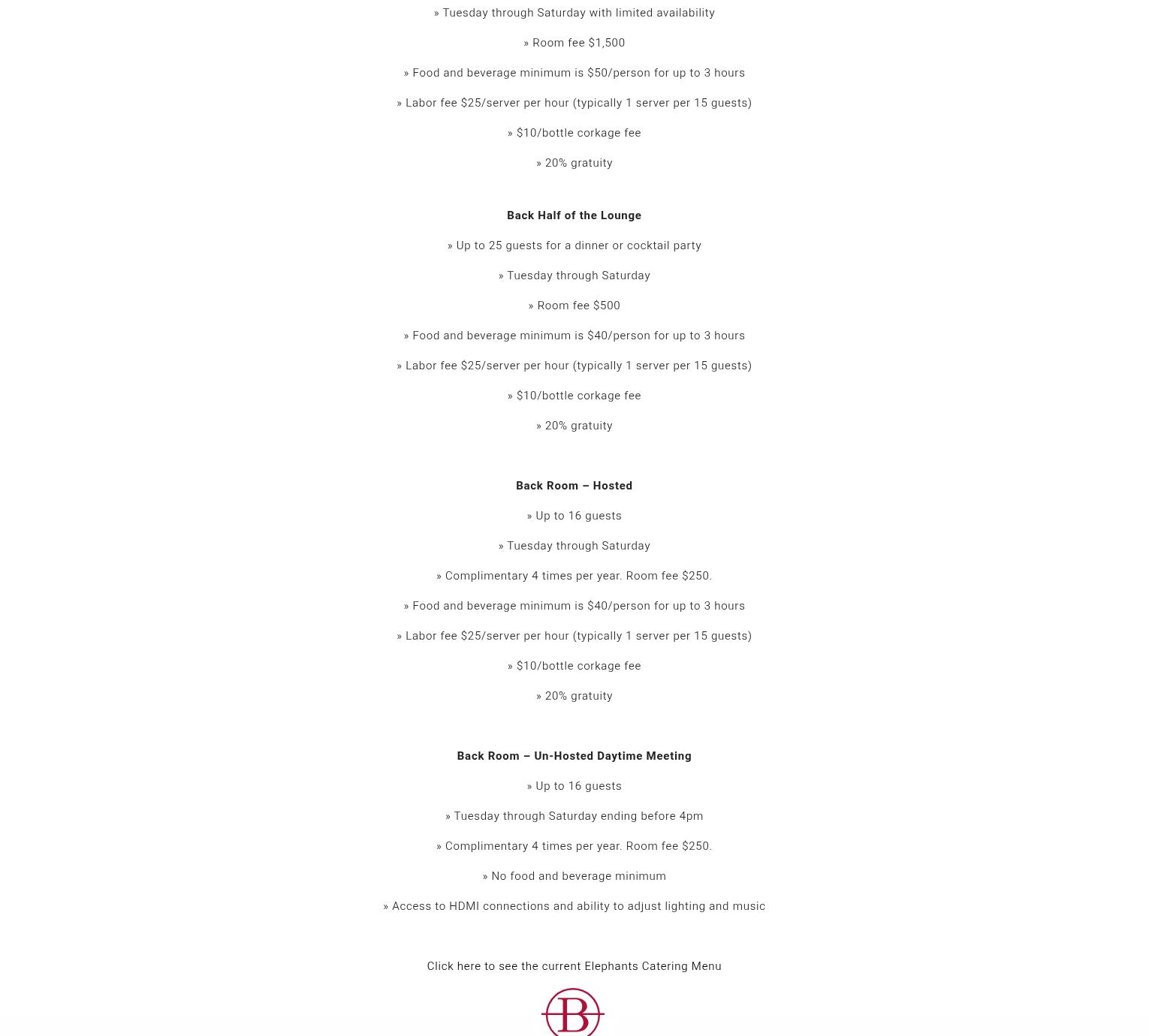 » Tuesday through Saturday with limited availability

» Room fee $1,500

» Food and beverage minimum is $50/person for up to 3 hours

» Labor fee $25/server per hour (typically 1 server per 15 guests)

» $10/bottle corkage fee

» 20% gratuity

Back Half of the Lounge

» Up to 25 guests for a dinner or cocktail party

» Tuesday through Saturday

» Room fee $500

» Food and beverage minimum is $40/person for up to 3 hours

» Labor fee $25/server per hour (typically 1 server per 15 guests)

» $10/bottle corkage fee

» 20% gratuity

Back Room – Hosted

» Up to 16 guests

» Tuesday through Saturday

» Complimentary 4 times per year. Room fee $250.

» Food and beverage minimum is $40/person for up to 3 hours

» Labor fee $25/server per hour (typically 1 server per 15 guests)

» $10/bottle corkage fee

» 20% gratuity

Back Room – Un-Hosted Daytime Meeting

» Up to 16 guests

» Tuesday through Saturday ending before 4pm

» Complimentary 4 times per year. Room fee $250.

» No food and beverage minimum

» Access to HDMI connections and ability to adjust lighting and music

Click here to see the current Elephants Catering Menu

B